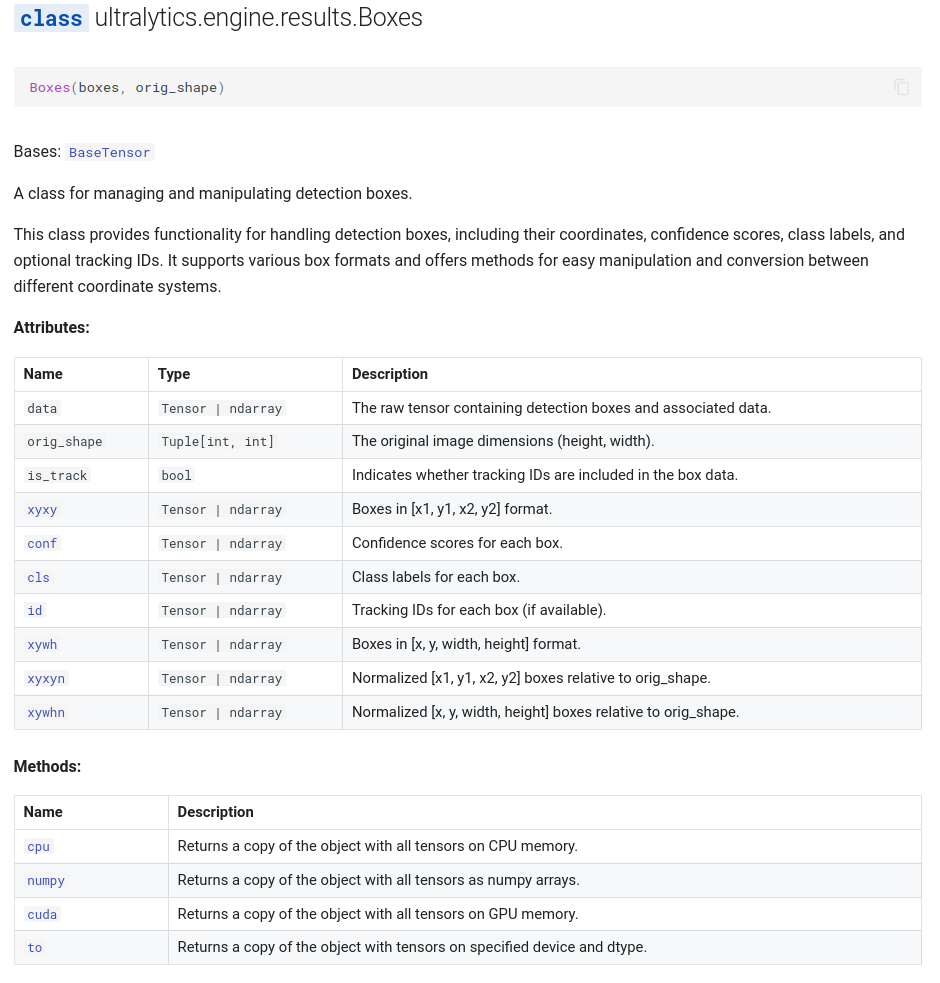 class ultralytics.engine.results.Boxes

Boxes(boxes, orig_shape)

Bases: BaseTensor

A class for managing and manipulating detection boxes.

This class provides functionality for handling detection boxes, including their coordinates, confidence scores, class labels, and optional tracking IDs. It supports various box formats and offers methods for easy manipulation and conversion between different coordinate systems.

Attributes:

| Name | Type | Description |
|---|---|---|
| data | Tensor \| ndarray | The raw tensor containing detection boxes and associated data. |
| orig_shape | Tuple[int, int] | The original image dimensions (height, width). |
| is_track | bool | Indicates whether tracking IDs are included in the box data. |
| xyxy | Tensor \| ndarray | Boxes in [x1, y1, x2, y2] format. |
| conf | Tensor \| ndarray | Confidence scores for each box. |
| cls | Tensor \| ndarray | Class labels for each box. |
| id | Tensor \| ndarray | Tracking IDs for each box (if available). |
| xywh | Tensor \| ndarray | Boxes in [x, y, width, height] format. |
| xyxyn | Tensor \| ndarray | Normalized [x1, y1, x2, y2] boxes relative to orig_shape. |
| xywhn | Tensor \| ndarray | Normalized [x, y, width, height] boxes relative to orig_shape. |

Methods:

| Name | Description |
|---|---|
| cpu | Returns a copy of the object with all tensors on CPU memory. |
| numpy | Returns a copy of the object with all tensors as numpy arrays. |
| cuda | Returns a copy of the object with all tensors on GPU memory. |
| to | Returns a copy of the object with tensors on specified device and dtype. |